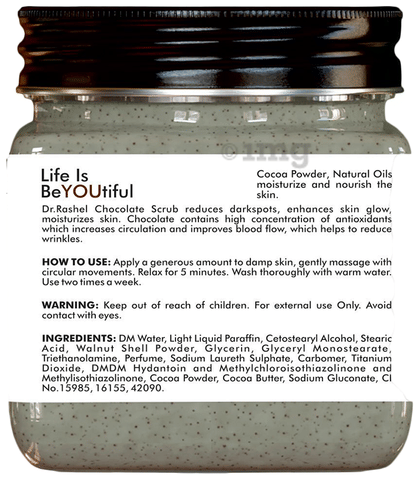 ©1mg

Life Is BeYOUtiful

Cocoa Powder, Natural Oils moisturize and nourish the skin.

Dr.Rashel Chocolate Scrub reduces darkspots, enhances skin glow, moisturizes skin. Chocolate contains high concentration of antioxidants which increases circulation and improves blood flow, which helps to reduce wrinkles.

HOW TO USE: Apply a generous amount to damp skin, gently massage with circular movements. Relax for 5 minutes. Wash thoroughly with warm water. Use two times a week.

WARNING: Keep out of reach of children. For external use Only. Avoid contact with eyes.

INGREDIENTS: DM Water, Light Liquid Paraffin, Cetostearyl Alcohol, Stearic Acid, Walnut Shell Powder, Glycerin, Glyceryl Monostearate, Triethanolamine, Perfume, Sodium Laureth Sulphate, Carbomer, Titanium Dioxide, DMDM Hydantoin and Methylchloroisothiazolinone and Methylisothiazolinone, Cocoa Powder, Cocoa Butter, Sodium Gluconate, CI No.15985, 16155, 42090.